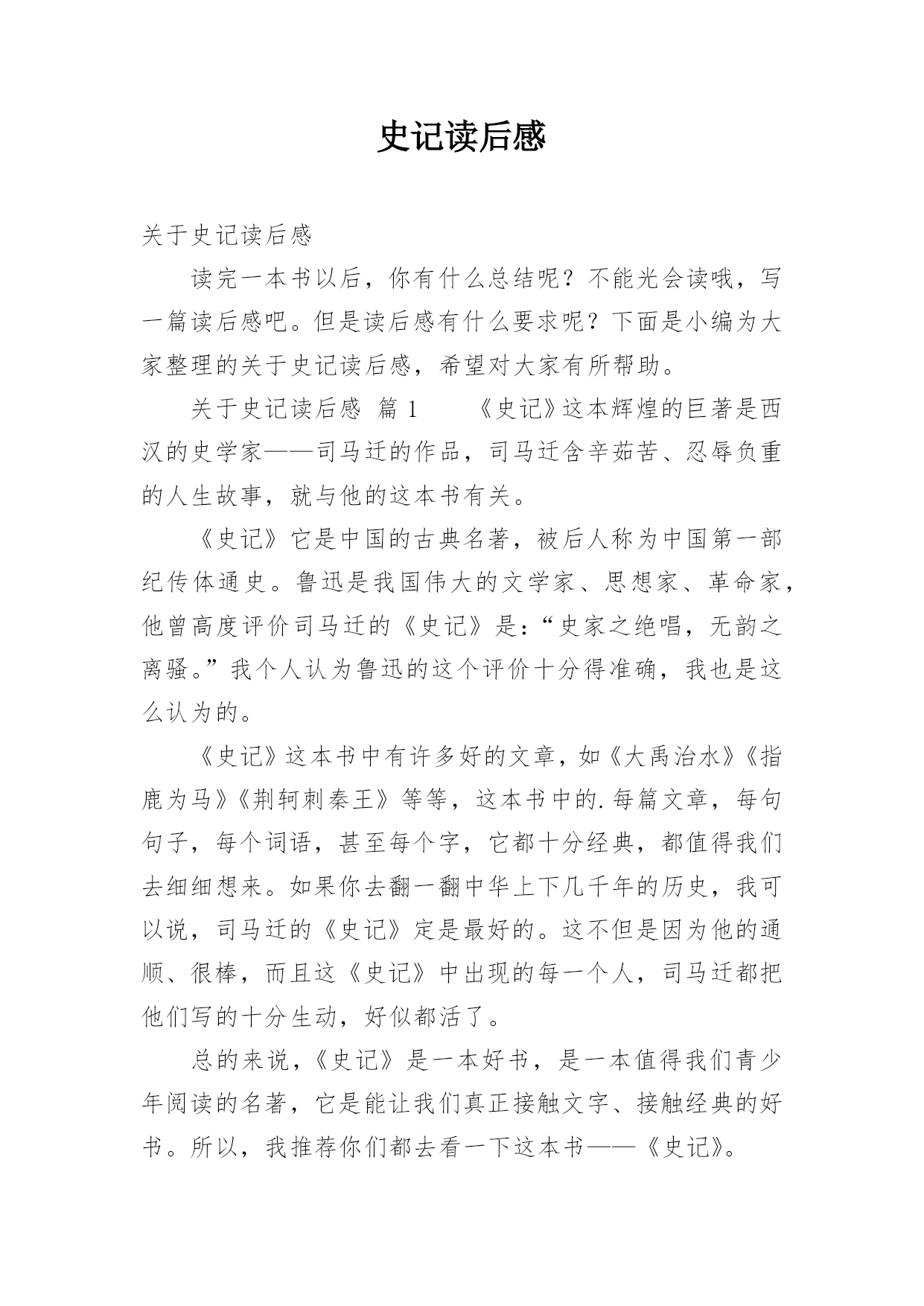 史记读后感

关于史记读后感

读完一本书以后，你有什么总结呢？不能光会读哦，写一篇读后感吧。但是读后感有什么要求呢？下面是小编为大家整理的关于史记读后感，希望对大家有所帮助。

关于史记读后感 篇 1　　《史记》这本辉煌的巨著是西汉的史学家——司马迁的作品，司马迁含辛茹苦、忍辱负重的人生故事，就与他的这本书有关。

《史记》它是中国的古典名著，被后人称为中国第一部纪传体通史。鲁迅是我国伟大的文学家、思想家、革命家，他曾高度评价司马迁的《史记》是：“史家之绝唱，无韵之离骚。”我个人认为鲁迅的这个评价十分得准确，我也是这么认为的。

《史记》这本书中有许多好的文章，如《大禹治水》《指鹿为马》《荆轲刺秦王》等等，这本书中的.每篇文章，每句句子，每个词语，甚至每个字，它都十分经典，都值得我们去细细想来。如果你去翻一翻中华上下几千年的历史，我可以说，司马迁的《史记》定是最好的。这不但是因为他的通顺、很棒，而且这《史记》中出现的每一个人，司马迁都把他们写的十分生动，好似都活了。

总的来说，《史记》是一本好书，是一本值得我们青少年阅读的名著，它是能让我们真正接触文字、接触经典的好书。所以，我推荐你们都去看一下这本书——《史记》。